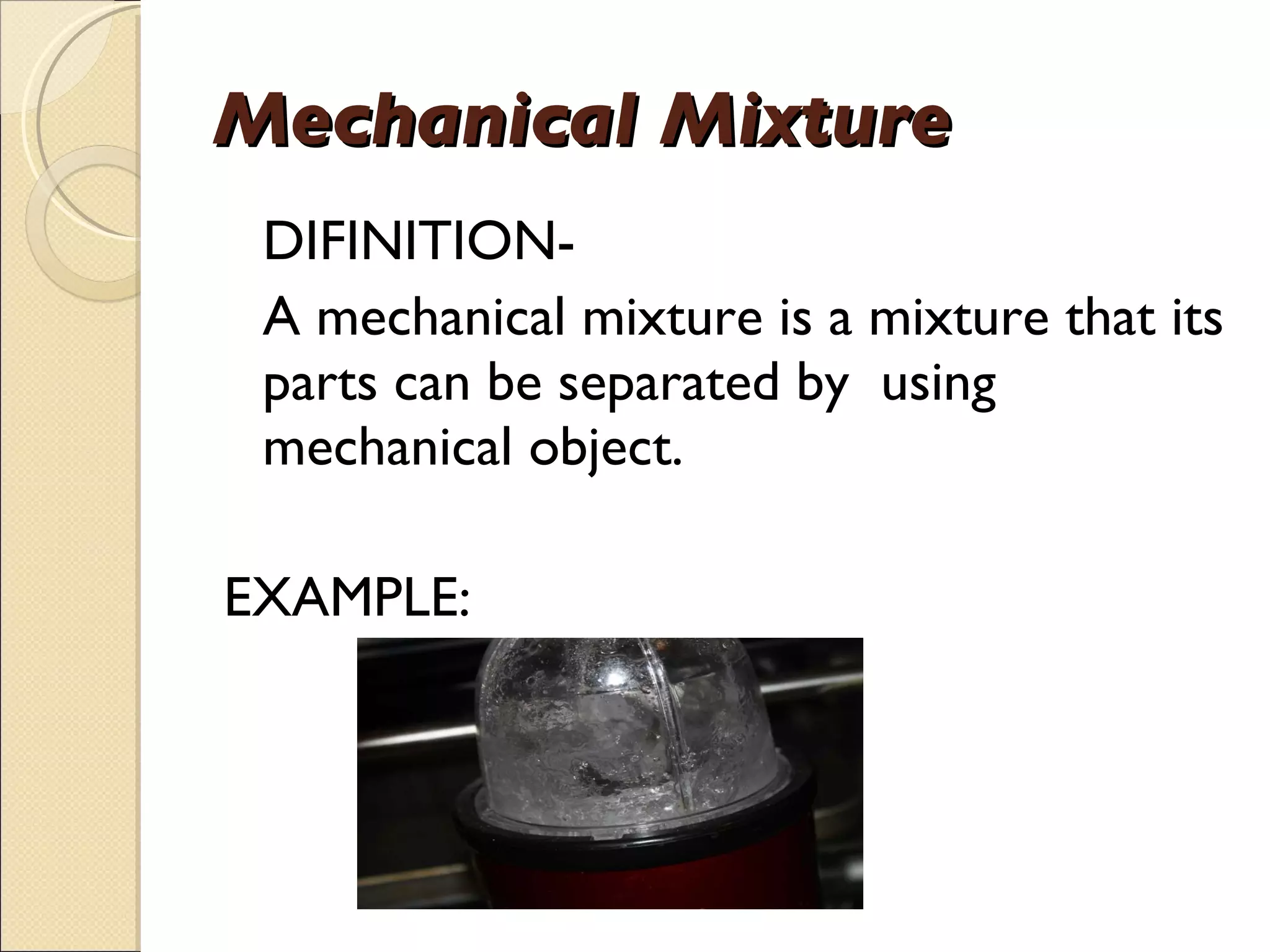 Mechanical Mixture

DIFINITION-

A mechanical mixture is a mixture that its parts can be separated by  using mechanical object.

EXAMPLE: